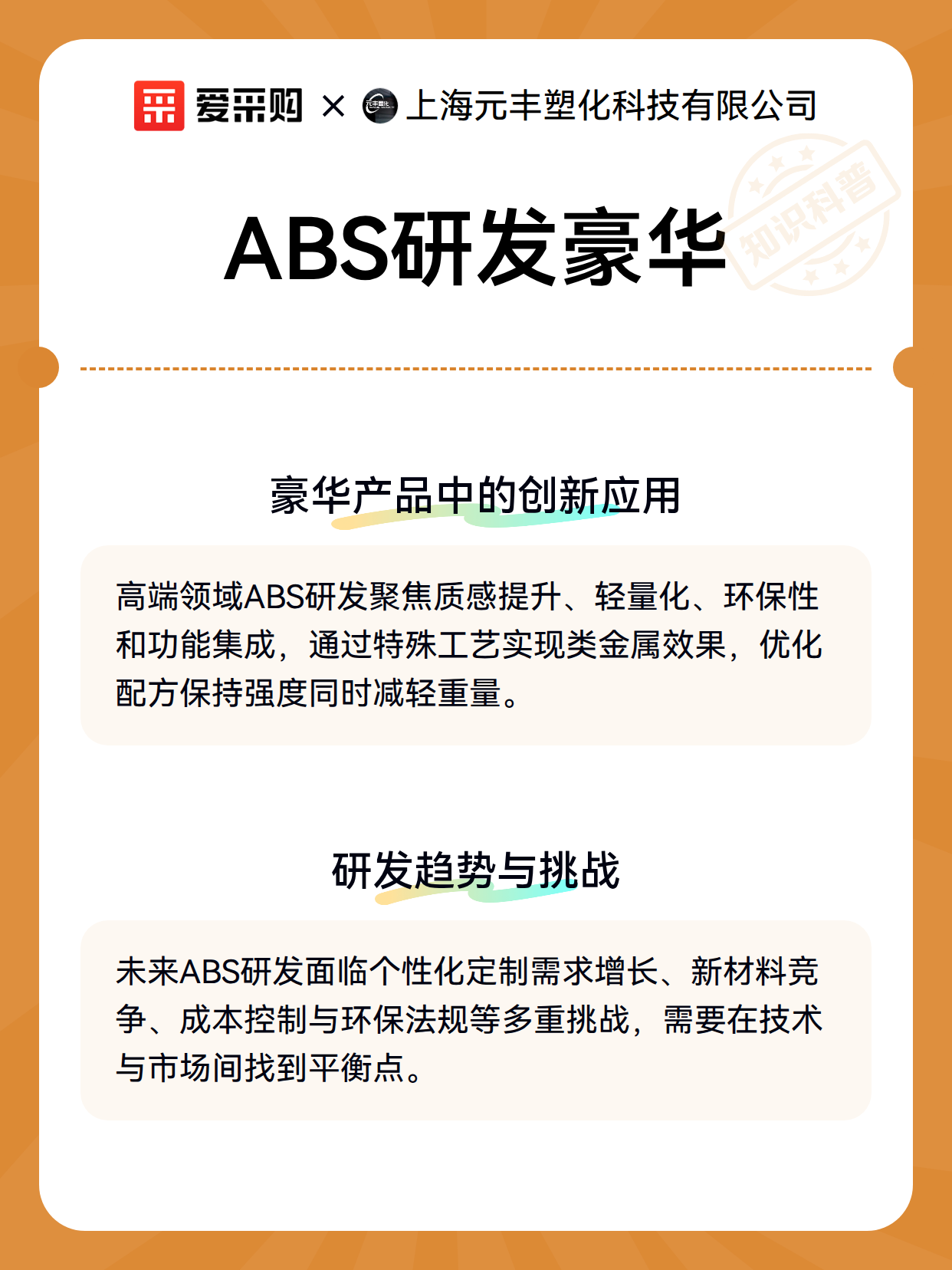 爱采购 × 上海元丰塑化科技有限公司

ABS研发豪华

豪华产品中的创新应用

高端领域ABS研发聚焦质感提升、轻量化、环保性和功能集成，通过特殊工艺实现类金属效果，优化配方保持强度同时减轻重量。

研发趋势与挑战

未来ABS研发面临个性化定制需求增长、新材料竞争、成本控制与环保法规等多重挑战，需要在技术与市场间找到平衡点。

知识科普